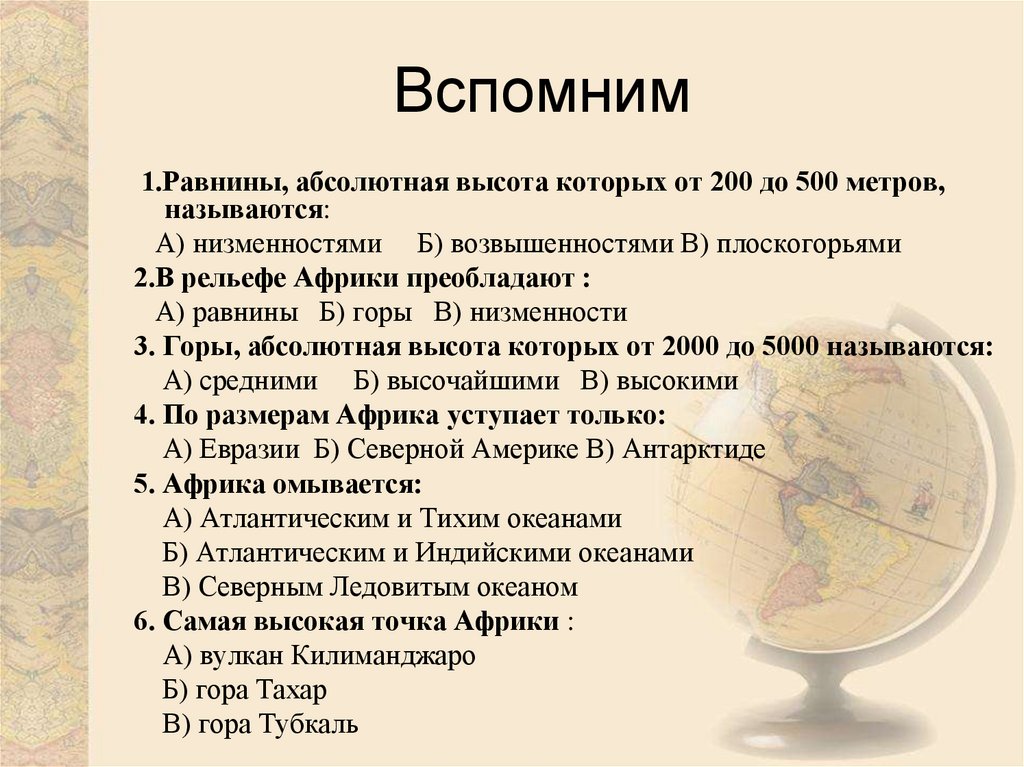 Вспомним

1.Равнины, абсолютная высота которых от 200 до 500 метров, называются:
А) низменностями Б) возвышенностями В) плоскогорьями
2.В рельефе Африки преобладают :
А) равнины Б) горы В) низменности
3. Горы, абсолютная высота которых от 2000 до 5000 называются:
А) средними Б) высочайшими В) высокими
4. По размерам Африка уступает только:
А) Евразии Б) Северной Америке В) Антарктиде
5. Африка омывается:
А) Атлантическим и Тихим океанами
Б) Атлантическим и Индийскими океанами
В) Северным Ледовитым океаном
6. Самая высокая точка Африки :
А) вулкан Килиманджаро
Б) гора Тахар
В) гора Тубкаль